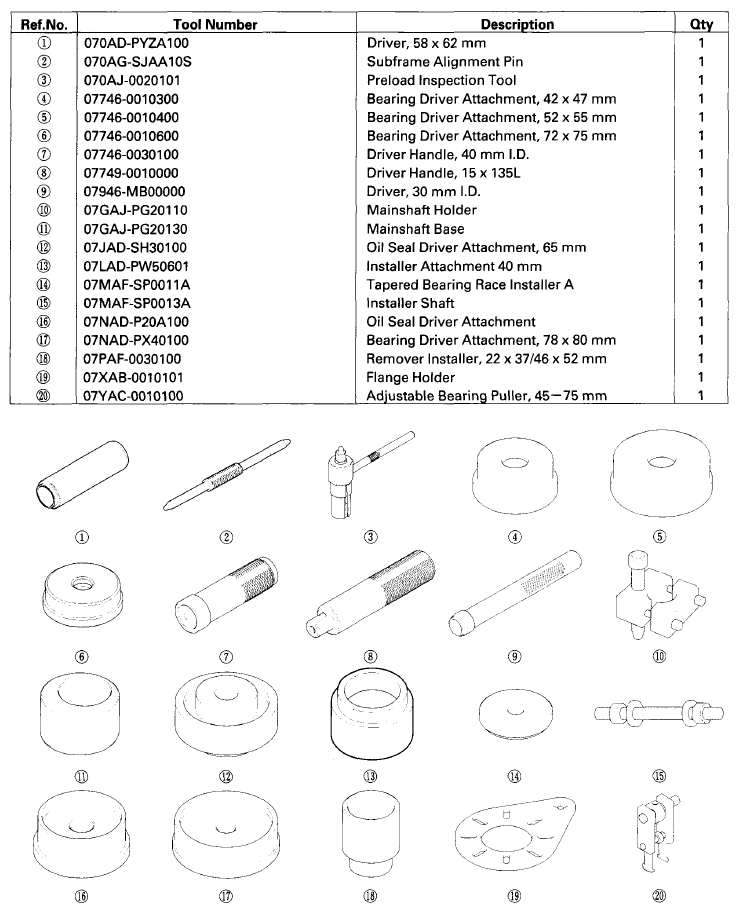 | Ref.No. | Tool Number | Description | Qty |
|---|---|---|---|
| ① | 070AD-PYZA100 | Driver, 58 x 62 mm | 1 |
| ② | 070AG-SJAA10S | Subframe Alignment Pin | 1 |
| ③ | 070AJ-0020101 | Preload Inspection Tool | 1 |
| ④ | 07746-0010300 | Bearing Driver Attachment, 42 x 47 mm | 1 |
| ⑤ | 07746-0010400 | Bearing Driver Attachment, 52 x 55 mm | 1 |
| ⑥ | 07746-0010600 | Bearing Driver Attachment, 72 x 75 mm | 1 |
| ⑦ | 07746-0030100 | Driver Handle, 40 mm I.D. | 1 |
| ⑧ | 07749-0010000 | Driver Handle, 15 x 135L | 1 |
| ⑨ | 07946-MB00000 | Driver, 30 mm I.D. | 1 |
| ⑩ | 07GAJ-PG20110 | Mainshaft Holder | 1 |
| ⑪ | 07GAJ-PG20130 | Mainshaft Base | 1 |
| ⑫ | 07JAD-SH30100 | Oil Seal Driver Attachment, 65 mm | 1 |
| ⑬ | 07LAD-PW50601 | Installer Attachment 40 mm | 1 |
| ⑭ | 07MAF-SP0011A | Tapered Bearing Race Installer A | 1 |
| ⑮ | 07MAF-SP0013A | Installer Shaft | 1 |
| ⑯ | 07NAD-P20A100 | Oil Seal Driver Attachment | 1 |
| ⑰ | 07NAD-PX40100 | Bearing Driver Attachment, 78 x 80 mm | 1 |
| ⑱ | 07PAF-0030100 | Remover Installer, 22 x 37/46 x 52 mm | 1 |
| ⑲ | 07XAB-0010101 | Flange Holder | 1 |
| ⑳ | 07YAC-0010100 | Adjustable Bearing Puller, 45—75 mm | 1 |

① ② ③ ④ ⑤

⑥ ⑦ ⑧ ⑨ ⑩

⑪ ⑫ ⑬ ⑭ ⑮

⑯ ⑰ ⑱ ⑲ ⑳